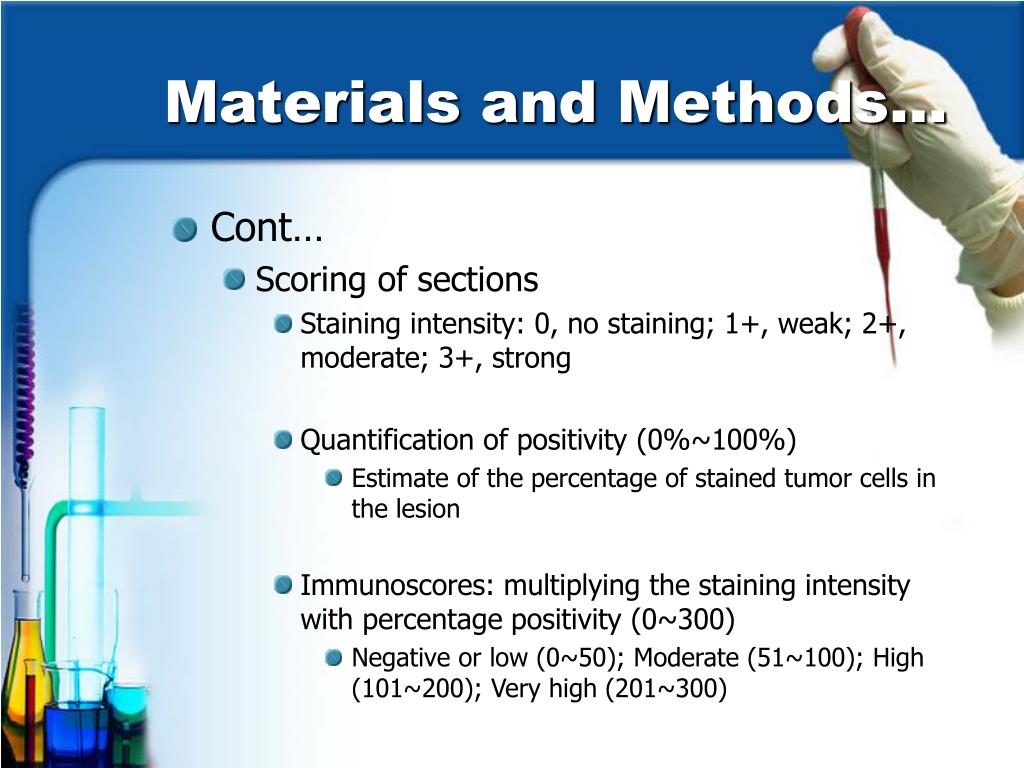 Materials and Methods…

Cont…

Scoring of sections

Staining intensity: 0, no staining; 1+, weak; 2+, moderate; 3+, strong

Quantification of positivity (0%~100%)

Estimate of the percentage of stained tumor cells in the lesion

Immunoscores: multiplying the staining intensity with percentage positivity (0~300)

Negative or low (0~50); Moderate (51~100); High (101~200); Very high (201~300)